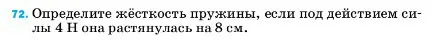 72. Определите жёсткость пружины, если под действием силы 4 Н она растянулась на 8 см.